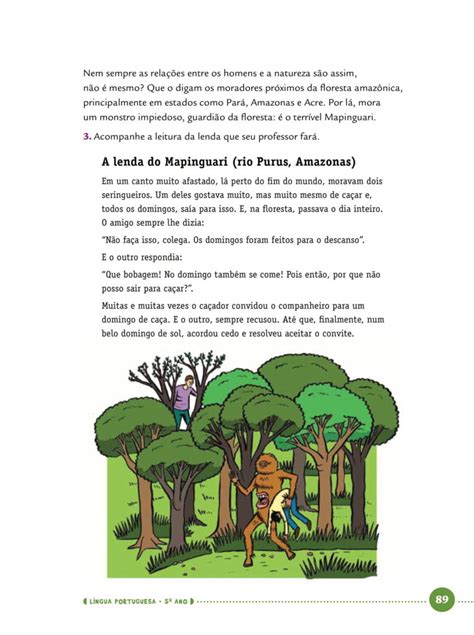 Nem sempre as relações entre os homens e a natureza são assim, não é mesmo? Que o digam os moradores próximos da floresta amazônica, principalmente em estados como Pará, Amazonas e Acre. Por lá, mora um monstro impiedoso, guardião da floresta: é o terrível Mapinguari.

3. Acompanhe a leitura da lenda que seu professor fará.

A lenda do Mapinguari (rio Purus, Amazonas)

Em um canto muito afastado, lá perto do fim do mundo, moravam dois seringueiros. Um deles gostava muito, mas muito mesmo de caçar e, todos os domingos, saía para isso. E, na floresta, passava o dia inteiro. O amigo sempre lhe dizia:

"Não faça isso, colega. Os domingos foram feitos para o descanso".

E o outro respondia:

"Que bobagem! No domingo também se come! Pois então, por que não posso sair para caçar?".

Muitas e muitas vezes o caçador convidou o companheiro para um domingo de caça. E o outro, sempre recusou. Até que, finalmente, num belo domingo de sol, acordou cedo e resolveu aceitar o convite.

LÍNGUA PORTUGUESA • 5º ANO

89